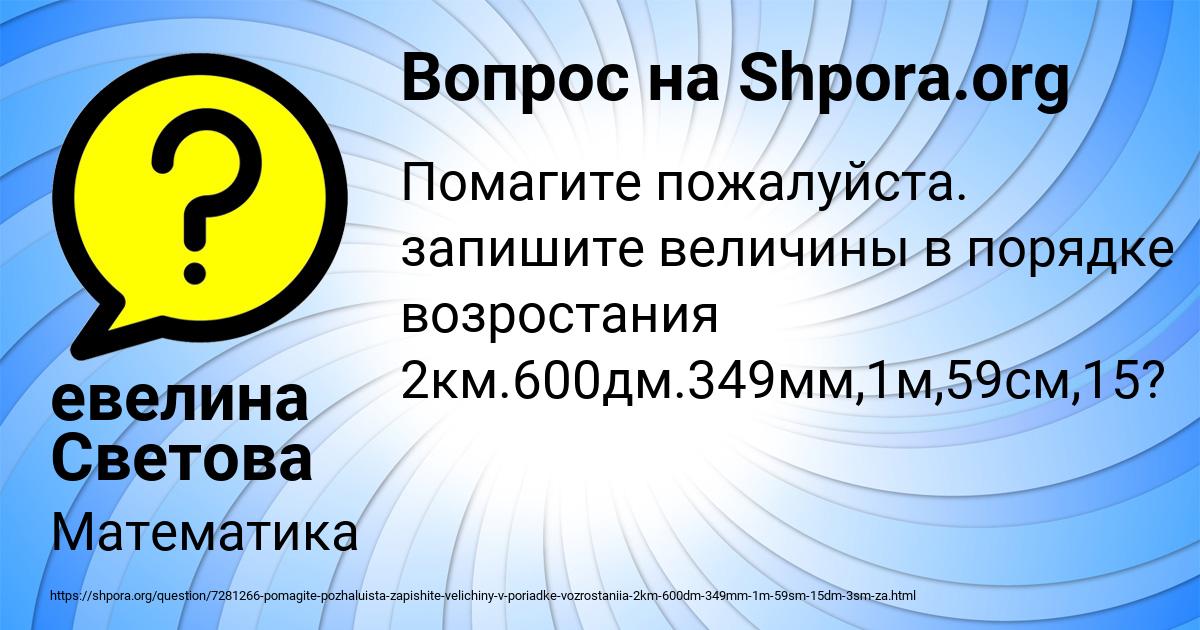 Вопрос на Shpora.org

Помагите пожалуйста. запишите величины в порядке возростания 2км.600дм.349мм,1м,59см,15?

евелина Светова

Математика

https://shpora.org/question/7281266-pomagite-pozhaluista-zapishite-velichiny-v-poriadke-vozrostaniia-2km-600dm-349mm-1m-59sm-15dm-3sm-za.html